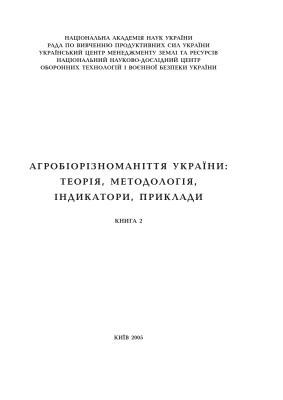 НАЦІОНАЛЬНА АКАДЕМІЯ НАУК УКРАЇНИ
РАДА ПО ВИВЧЕННЮ ПРОДУКТИВНИХ СИЛ УКРАЇНИ
УКРАЇНСЬКИЙ ЦЕНТР МЕНЕДЖМЕНТУ ЗЕМЛІ ТА РЕСУРСІВ
НАЦІОНАЛЬНИЙ НАУКОВО-ДОСЛІДНИЙ ЦЕНТР
ОБОРОННИХ ТЕХНОЛОГІЙ І ВОЄННОЇ БЕЗПЕКИ УКРАЇНИ

АГРОБІОРІЗНОМАНІТТЯ УКРАЇНИ:
ТЕОРІЯ, МЕТОДОЛОГІЯ,
ІНДИКАТОРИ, ПРИКЛАДИ

КНИГА 2

КИЇВ 2005